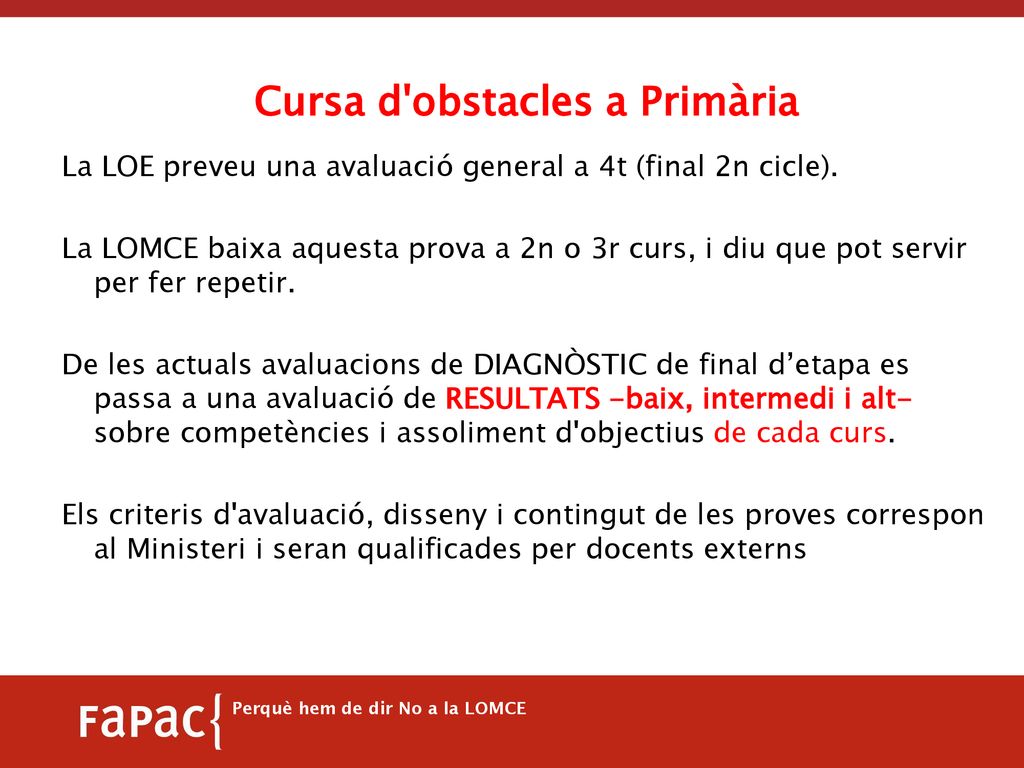 Cursa d'obstacles a Primària

La LOE preveu una avaluació general a 4t (final 2n cicle).

La LOMCE baixa aquesta prova a 2n o 3r curs, i diu que pot servir per fer repetir.

De les actuals avaluacions de DIAGNÒSTIC de final d’etapa es passa a una avaluació de RESULTATS -baix, intermedi i alt- sobre competències i assoliment d'objectius de cada curs.

Els criteris d'avaluació, disseny i contingut de les proves correspon al Ministeri i seran qualificades per docents externs

FaPaC{ Perquè hem de dir No a la LOMCE